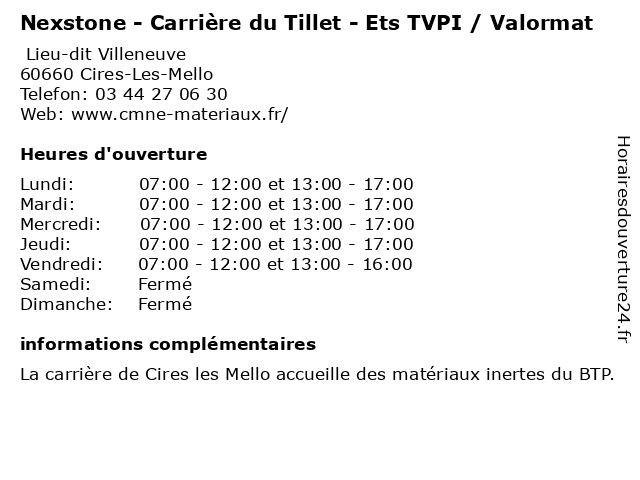 Nexstone - Carrière du Tillet - Ets TVPI / Valormat

Lieu-dit Villeneuve
60660 Cires-Les-Mello
Telefon: 03 44 27 06 30
Web: www.cmne-materiaux.fr/

Heures d'ouverture

Lundi: 07:00 - 12:00 et 13:00 - 17:00
Mardi: 07:00 - 12:00 et 13:00 - 17:00
Mercredi: 07:00 - 12:00 et 13:00 - 17:00
Jeudi: 07:00 - 12:00 et 13:00 - 17:00
Vendredi: 07:00 - 12:00 et 13:00 - 16:00
Samedi: Fermé
Dimanche: Fermé

informations complémentaires

La carrière de Cires les Mello accueille des matériaux inertes du BTP.

Horairesdouverture24.fr